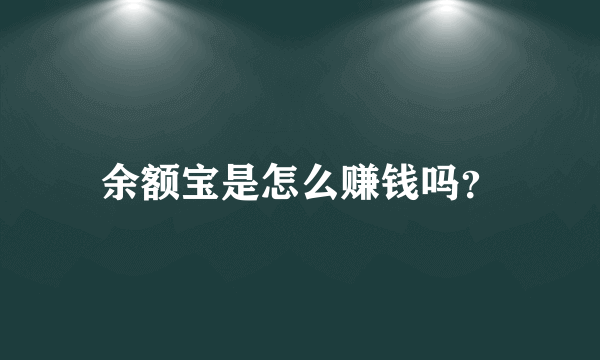 余额宝是怎么赚钱吗?